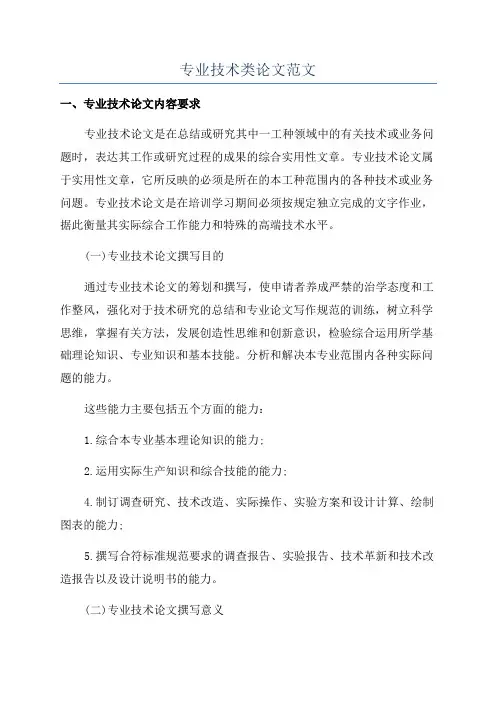 专业技术类论文范文

一、专业技术论文内容要求

专业技术论文是在总结或研究其中一工种领域中的有关技术或业务问题时，表达其工作或研究过程的成果的综合实用性文章。专业技术论文属于实用性文章，它所反映的必须是所在的本工种范围内的各种技术或业务问题。专业技术论文是在培训学习期间必须按规定独立完成的文字作业，据此衡量其实际综合工作能力和特殊的高端技术水平。

(一)专业技术论文撰写目的

通过专业技术论文的筹划和撰写，使申请者养成严禁的治学态度和工作整风，强化对于技术研究的总结和专业论文写作规范的训练，树立科学思维，掌握有关方法，发展创造性思维和创新意识，检验综合运用所学基础理论知识、专业知识和基本技能。分析和解决本专业范围内各种实际问题的能力。

这些能力主要包括五个方面的能力：

1.综合本专业基本理论知识的能力;

2.运用实际生产知识和综合技能的能力;

4.制订调查研究、技术改造、实际操作、实验方案和设计计算、绘制图表的能力;

5.撰写合符标准规范要求的调查报告、实验报告、技术革新和技术改造报告以及设计说明书的能力。

(二)专业技术论文撰写意义